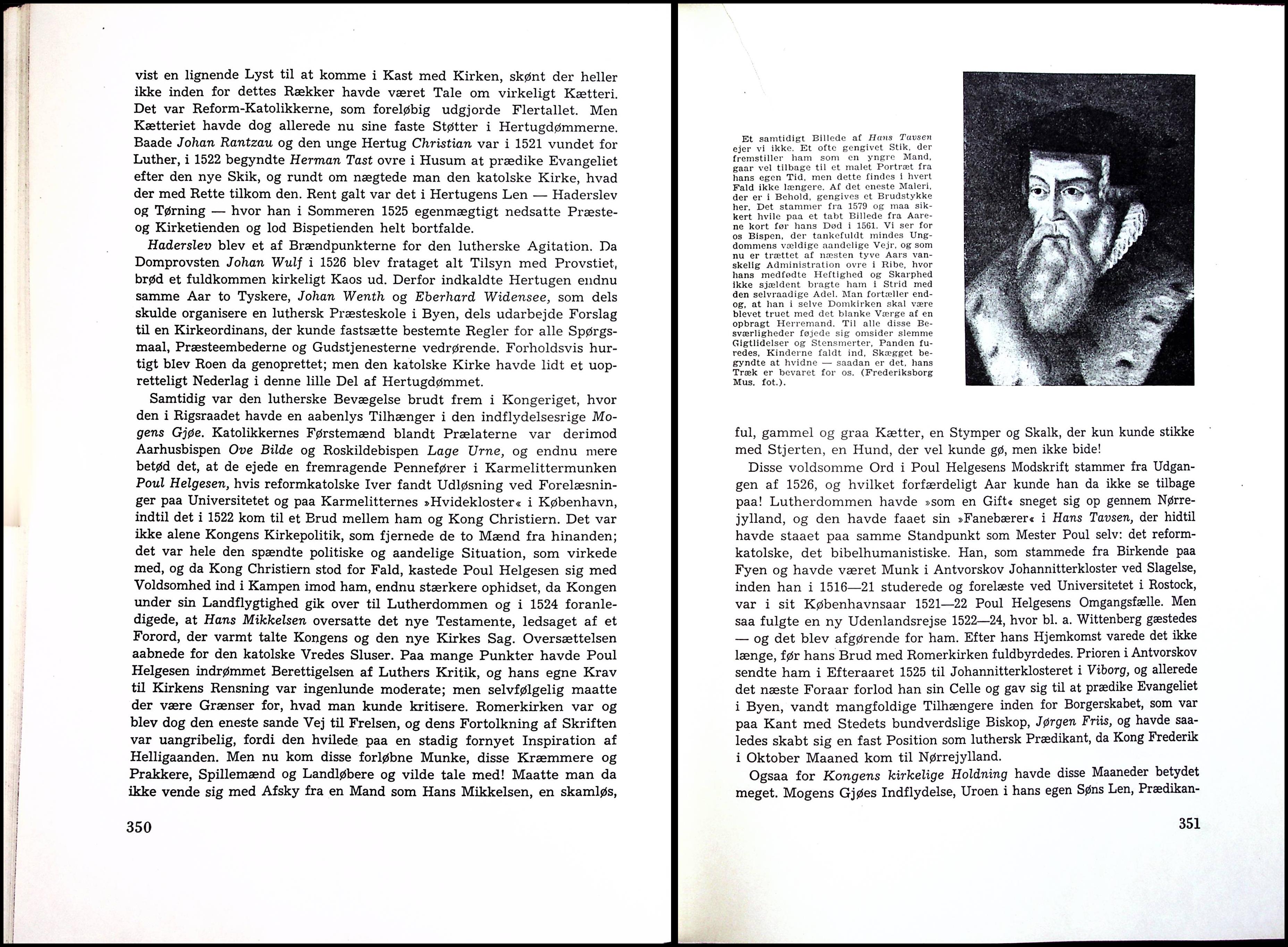 vist en lignende Lyst til at komme i Kast med Kirken, skønt der heller ikke inden for dettes Rækker havde været Tale om virkeligt Kætteri. Det var Reform-Katolikkerne, som foreløbig udgjorde Flertallet. Men Kætteriet havde dog allerede nu sine faste Støtter i Hertugdømmerne. Baade Johan Rantzau og den unge Hertug Christian var i 1521 vundet for Luther, i 1522 begyndte Herman Tast ovre i Husum at prædike Evangeliet efter den nye Skik, og rundt om nægtede man den katolske Kirke, hvad der med Rette tilkom den. Rent galt var det i Hertugens Len — Haderslev og Tørning — hvor han i Sommeren 1525 egenmægtigt nedsatte Præste- og Kirketienden og lod Bispetienden helt bortfalde.

Haderslev blev et af Brændpunkterne for den lutherske Agitation. Da Domprovsten Johan Wulf i 1526 blev frataget alt Tilsyn med Provstiet, brød et fuldkommen kirkeligt Kaos ud. Derfor indkaldte Hertugen endnu samme Aar to Tyskere, Johan Wenth og Eberhard Widensee, som dels skulde organisere en luthersk Præsteskole i Byen, dels udarbejde Forslag til en Kirkeordinans, der kunde fastsætte bestemte Regler for alle Spørgsmaal, Præsteembederne og Gudstjenesterne vedrørende. Forholdsvis hurtigt blev Roen da genoprettet; men den katolske Kirke havde lidt et uopretteligt Nederlag i denne lille Del af Hertugdømmet.

Samtidig var den lutherske Bevægelse brudt frem i Kongeriget, hvor den i Rigsraadet havde en aabenlys Tilhænger i den indflydelsesrige Mogens Gjøe. Katolikkernes Førstemænd blandt Prælaterne var derimod Aarhusbispen Ove Bilde og Roskildebispen Lage Urne, og endnu mere betød det, at de ejede en fremragende Pennefører i Karmelittermunken Poul Helgesen, hvis reformkatolske Iver fandt Udløsning ved Forelæsninger paa Universitetet og paa Karmelitternes »Hvidekloster« i København, indtil det i 1522 kom til et Brud mellem ham og Kong Christiern. Det var ikke alene Kongens Kirkepolitik, som fjernede de to Mænd fra hinanden; det var hele den spændte politiske og aandelige Situation, som virkede med, og da Kong Christiern stod for Fald, kastede Poul Helgesen sig med Voldsomhed ind i Kampen imod ham, endnu stærkere ophidset, da Kongen under sin Landflygtighed gik over til Lutherdommen og i 1524 foranledigede, at Hans Mikkelsen oversatte det nye Testamente, ledsaget af et Forord, der varmt talte Kongens og den nye Kirkes Sag. Oversættelsen aabnede for den katolske Vredes Sluser. Paa mange Punkter havde Poul Helgesen indrømmet Berettigelsen af Luthers Kritik, og hans egne Krav til Kirkens Rensning var ingenlunde moderate; men selvfølgelig maatte der være Grænser for, hvad man kunde kritisere. Romerkirken var og blev dog den eneste sande Vej til Frelsen, og dens Fortolkning af Skriften var uangribelig, fordi den hvilede paa en stadig fornyet Inspiration af Helligaanden. Men nu kom disse forløbne Munke, disse Kræmmere og Prakkere, Spillemænd og Landløbere og vilde tale med! Maatte man da ikke vende sig med Afsky fra en Mand som Hans Mikkelsen, en skamløs,

350

Et samtidigt Billede af Hans Tavsen ejer vi ikke. Et ofte gengivet Stik, der fremstiller ham som en yngre Mand, gaar vel tilbage til et malet Portræt fra hans egen Tid, men dette findes i hvert Fald ikke længere. Af det eneste Maleri, der er i Behold, gengives et Brudstykke her. Det stammer fra 1579 og maa sikkert hvile paa et tabt Billede fra Aarene kort før hans Død i 1561. Vi ser for os Bispen, der tankefuldt mindes Ungdommens vældige aandelige Vejr, og som nu er trættet af næsten tyve Aars vanskelig Administration ovre i Ribe, hvor hans medfødte Heftighed og Skarphed ikke sjældent bragte ham i Strid med den selvraadige Adel. Man fortæller endog, at han i selve Domkirken skal være blevet truet med det blanke Værge af en opbragt Herremand. Til alle disse Besværligheder føjede sig omsider slemme Gigtlidelser og Stensmerter, Panden furedes, Kinderne faldt ind, Skægget begyndte at hvidne — saadan er det, hans Træk er bevaret for os. (Frederiksborg Mus. fot.).

ful, gammel og graa Kætter, en Stymper og Skalk, der kun kunde stikke med Stjerten, en Hund, der vel kunde gø, men ikke bide!

Disse voldsomme Ord i Poul Helgesens Modskrift stammer fra Udgangen af 1526, og hvilket forfærdeligt Aar kunde han da ikke se tilbage paa! Lutherdommen havde »som en Gift« sneget sig op gennem Nørrejylland, og den havde faaet sin »Fanebærer« i Hans Tavsen, der hidtil havde staaet paa samme Standpunkt som Mester Poul selv: det reformkatolske, det bibelhumanistiske. Han, som stammede fra Birkende paa Fyen og havde været Munk i Antvorskov Johannitterkloster ved Slagelse, inden han i 1516—21 studerede og forelæste ved Universitetet i Rostock, var i sit Københavnsaar 1521—22 Poul Helgesens Omgangsfælle. Men saa fulgte en ny Udenlandsrejse 1522—24, hvor bl. a. Wittenberg gæstedes — og det blev afgørende for ham. Efter hans Hjemkomst varede det ikke længe, før hans Brud med Romerkirken fuldbyrdedes. Prioren i Antvorskov sendte ham i Efteraaret 1525 til Johannitterklosteret i Viborg, og allerede det næste Foraar forlod han sin Celle og gav sig til at prædike Evangeliet i Byen, vandt mangfoldige Tilhængere inden for Borgerskabet, som var paa Kant med Stedets bundverdslige Biskop, Jørgen Friis, og havde saaledes skabt sig en fast Position som luthersk Prædikant, da Kong Frederik i Oktober Maaned kom til Nørrejylland.

Ogsaa for Kongens kirkelige Holdning havde disse Maaneder betydet meget. Mogens Gjøes Indflydelse, Uroen i hans egen Søns Len, Prædikan-

351